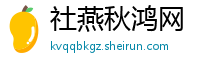 社燕秋鸿网
kvqqbkgz.sheirun.com